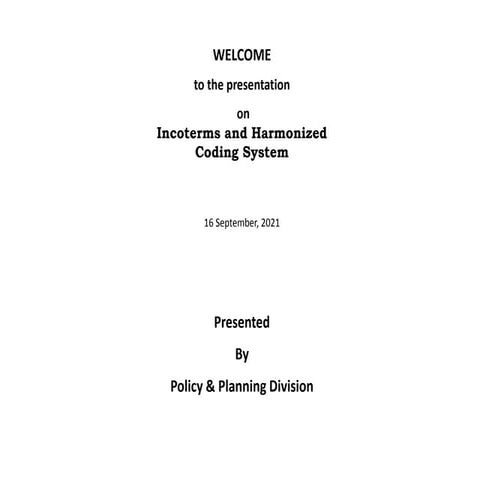 WELCOME

to the presentation

on

Incoterms and Harmonized Coding System

16 September, 2021

Presented

By

Policy & Planning Division